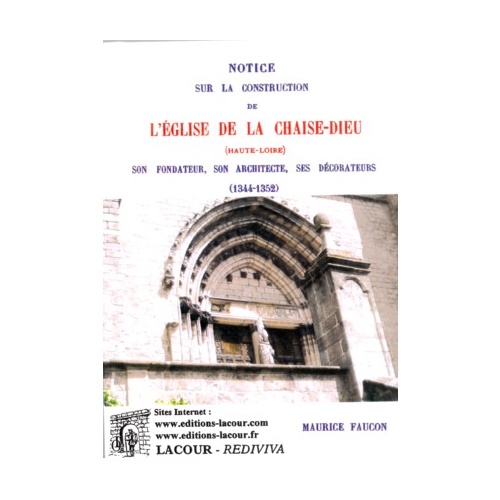 NOTICE
SUR LA CONSTRUCTION
DE
L'ÉGLISE DE LA CHAISE-DIEU
(HAUTE-LOIRE)
SON FONDATEUR, SON ARCHITECTE, SES DÉCORATEURS
(1344-1352)

Sites Internet :
www.editions-lacour.com
www.editions-lacour.fr
LACOUR - REDIVIVA

MAURICE FAUCON